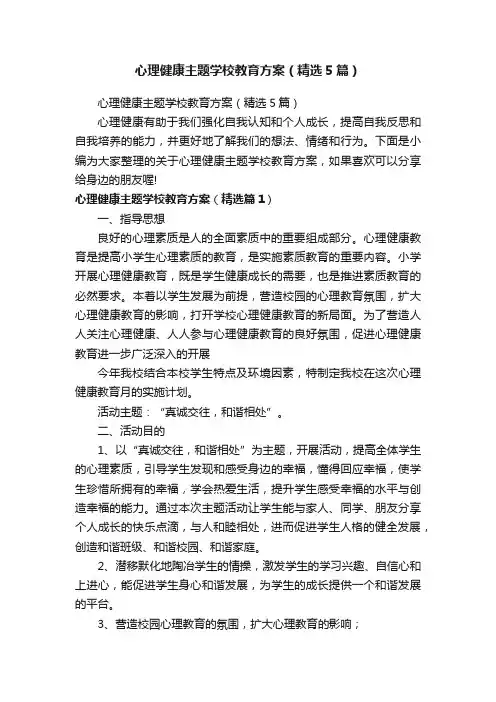 心理健康主题学校教育方案（精选5篇）

心理健康主题学校教育方案（精选5篇）

心理健康有助于我们强化自我认知和个人成长，提高自我反思和自我培养的能力，并更好地了解我们的想法、情绪和行为。下面是小编为大家整理的关于心理健康主题学校教育方案，如果喜欢可以分享给身边的朋友喔!

心理健康主题学校教育方案（精选篇1）

一、指导思想

良好的心理素质是人的全面素质中的重要组成部分。心理健康教育是提高小学生心理素质的教育，是实施素质教育的重要内容。小学开展心理健康教育，既是学生健康成长的需要，也是推进素质教育的必然要求。本着以学生发展为前提，营造校园的心理教育氛围，扩大心理健康教育的影响，打开学校心理健康教育的新局面。为了营造人人关注心理健康、人人参与心理健康教育的良好氛围，促进心理健康教育进一步广泛深入的开展

今年我校结合本校学生特点及环境因素，特制定我校在这次心理健康教育月的实施计划。

活动主题：“真诚交往，和谐相处”。

二、活动目的

1、以“真诚交往，和谐相处”为主题，开展活动，提高全体学生的心理素质，引导学生发现和感受身边的幸福，懂得回应幸福，使学生珍惜所拥有的幸福，学会热爱生活，提升学生感受幸福的水平与创造幸福的能力。通过本次主题活动让学生能与家人、同学、朋友分享个人成长的快乐点滴，与人和睦相处，进而促进学生人格的健全发展，创造和谐班级、和谐校园、和谐家庭。

2、潜移默化地陶冶学生的情操，激发学生的学习兴趣、自信心和上进心，能促进学生身心和谐发展，为学生的成长提供一个和谐发展的平台。

3、营造校园心理教育的氛围，扩大心理教育的影响；